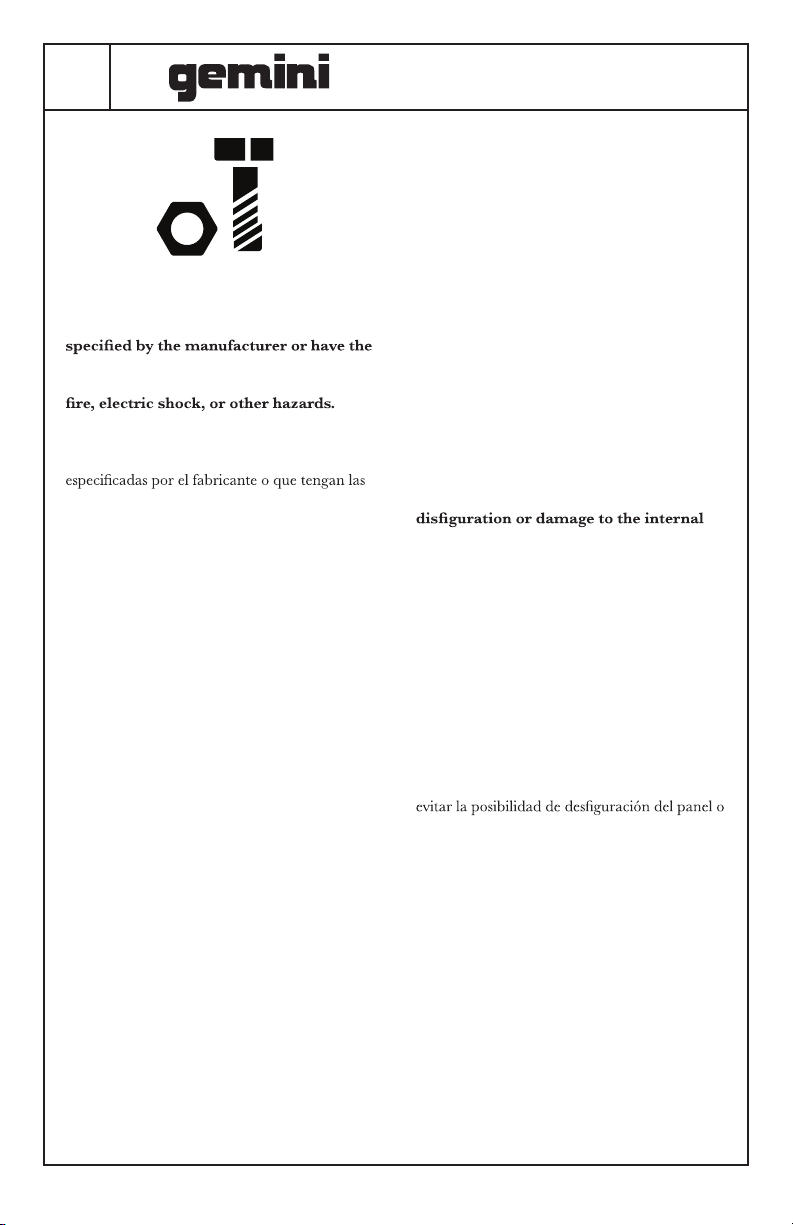 gemini

specified by the manufacturer or have the

fire, electric shock, or other hazards.

especificadas por el fabricante o que tengan las

disfiguration or damage to the internal

evitar la posibilidad de desfiguración del panel o